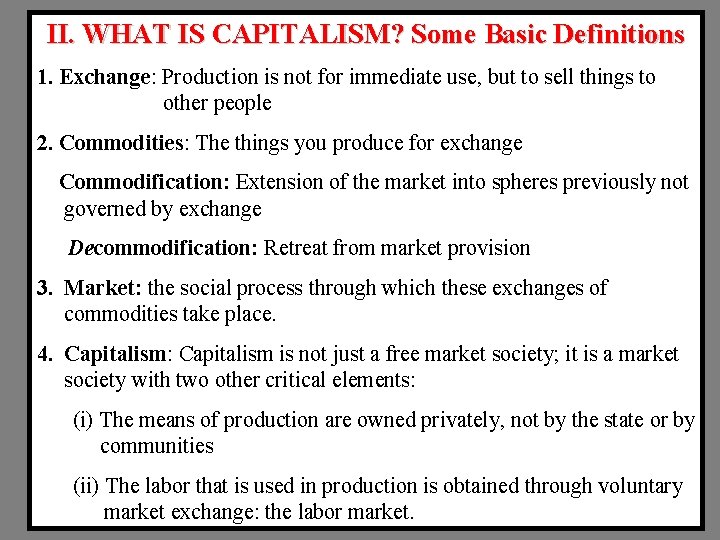 II. WHAT IS CAPITALISM? Some Basic Definitions

1. Exchange: Production is not for immediate use, but to sell things to other people

2. Commodities: The things you produce for exchange

Commodification: Extension of the market into spheres previously not governed by exchange

Decommodification: Retreat from market provision

3. Market: the social process through which these exchanges of commodities take place.

4. Capitalism: Capitalism is not just a free market society; it is a market society with two other critical elements:

(i) The means of production are owned privately, not by the state or by communities

(ii) The labor that is used in production is obtained through voluntary market exchange: the labor market.